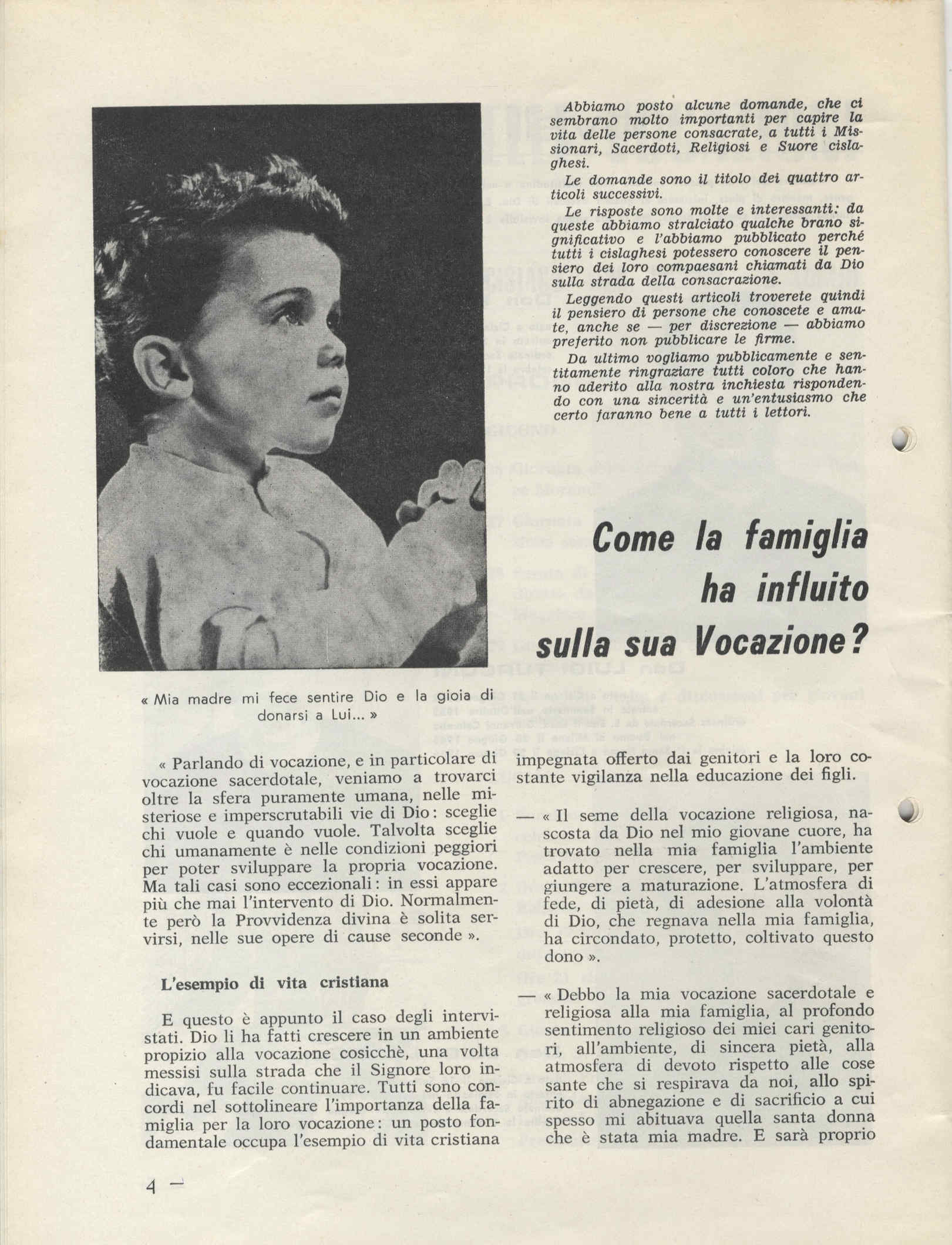 Abbiamo posto alcune domande, che ci sembrano molto importanti per capire la vita delle persone consacrate, a tutti i Missionari, Sacerdoti, Religiosi e Suore cislaghesi.

Le domande sono il titolo dei quattro articoli successivi.

Le risposte sono molte e interessanti: da queste abbiamo stralciato qualche brano significativo e l'abbiamo pubblicato perché tutti i cislaghesi potessero conoscere il pensiero dei loro compaesani chiamati da Dio sulla strada della consacrazione.

Leggendo questi articoli troverete quindi il pensiero di persone che conoscete e amate, anche se — per discrezione — abbiamo preferito non pubblicare le firme.

Da ultimo vogliamo pubblicamente e sentitamente ringraziare tutti coloro che hanno aderito alla nostra inchiesta rispondendo con una sincerità e un'entusiasmo che certo faranno bene a tutti i lettori.

Come la famiglia ha influito sulla sua Vocazione?

« Mia madre mi fece sentire Dio e la gioia di donarsi a Lui... »

« Parlando di vocazione, e in particolare di vocazione sacerdotale, veniamo a trovarci oltre la sfera puramente umana, nelle misteriose e imperscrutabili vie di Dio: sceglie chi vuole e quando vuole. Talvolta sceglie chi umanamente è nelle condizioni peggiori per poter sviluppare la propria vocazione. Ma tali casi sono eccezionali: in essi appare più che mai l'intervento di Dio. Normalmente però la Provvidenza divina è solita servirsi, nelle sue opere di cause seconde ».

L'esempio di vita cristiana

E questo è appunto il caso degli intervistati. Dio li ha fatti crescere in un ambiente propizio alla vocazione cosicchè, una volta messisi sulla strada che il Signore loro indicava, fu facile continuare. Tutti sono concordi nel sottolineare l'importanza della famiglia per la loro vocazione: un posto fondamentale occupa l'esempio di vita cristiana impegnata offerto dai genitori e la loro costante vigilanza nella educazione dei figli.

— « Il seme della vocazione religiosa, nascosta da Dio nel mio giovane cuore, ha trovato nella mia famiglia l'ambiente adatto per crescere, per sviluppare, per giungere a maturazione. L'atmosfera di fede, di pietà, di adesione alla volontà di Dio, che regnava nella mia famiglia, ha circondato, protetto, coltivato questo dono ».

— « Debbo la mia vocazione sacerdotale e religiosa alla mia famiglia, al profondo sentimento religioso dei miei cari genitori, all'ambiente, di sincera pietà, alla atmosfera di devoto rispetto alle cose sante che si respirava da noi, allo spirito di abnegazione e di sacrificio a cui spesso mi abituava quella santa donna che è stata mia madre. E sarà proprio

4 —